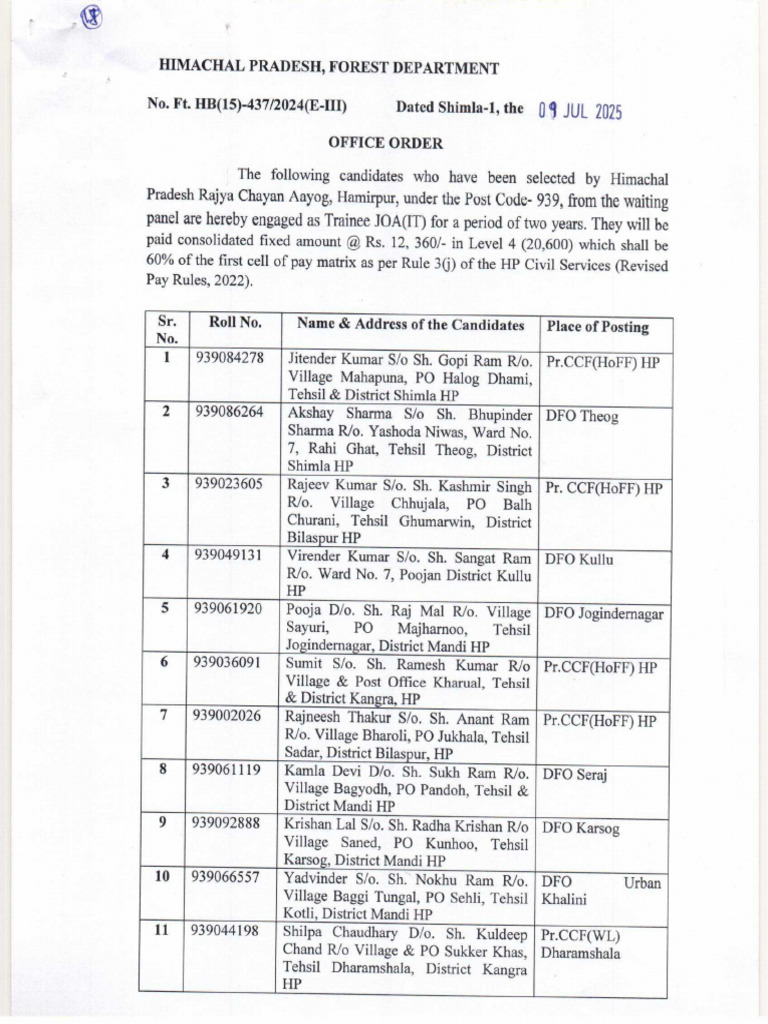 HIMACHAL PRADESH, FOREST DEPARTMENT

No. Ft. HB(15)-437/2024(E-III) Dated Shimla-1, the 09 JUL 2025

OFFICE ORDER

The following candidates who have been selected by Himachal Pradesh Rajya Chayan Aayog, Hamirpur, under the Post Code- 939, from the waiting panel are hereby engaged as Trainee JOA(IT) for a period of two years. They will be paid consolidated fixed amount @ Rs. 12, 360/- in Level 4 (20,600) which shall be 60% of the first cell of pay matrix as per Rule 3(j) of the HP Civil Services (Revised Pay Rules, 2022).

| Sr. No. | Roll No. | Name & Address of the Candidates | Place of Posting |
|---|---|---|---|
| 1 | 939084278 | Jitender Kumar S/o Sh. Gopi Ram R/o. Village Mahapuna, PO Halog Dhami, Tehsil & District Shimla HP | Pr.CCF(HoFF) HP |
| 2 | 939086264 | Akshay Sharma S/o Sh. Bhupinder Sharma R/o. Yashoda Niwas, Ward No. 7, Rahi Ghat, Tehsil Theog, District Shimla HP | DFO Theog |
| 3 | 939023605 | Rajeev Kumar S/o. Sh. Kashmir Singh R/o. Village Chhujala, PO Balh Churani, Tehsil Ghumarwin, District Bilaspur HP | Pr. CCF(HoFF) HP |
| 4 | 939049131 | Virender Kumar S/o. Sh. Sangat Ram R/o. Ward No. 7, Poojan District Kullu HP | DFO Kullu |
| 5 | 939061920 | Pooja D/o. Sh. Raj Mal R/o. Village Sayuri, PO Majharnoo, Tehsil Jogindernagar, District Mandi HP | DFO Jogindernagar |
| 6 | 939036091 | Sumit S/o. Sh. Ramesh Kumar R/o Village & Post Office Kharual, Tehsil & District Kangra, HP | Pr.CCF(HoFF) HP |
| 7 | 939002026 | Rajneesh Thakur S/o. Sh. Anant Ram R/o. Village Bharoli, PO Jukhala, Tehsil Sadar, District Bilaspur, HP | Pr.CCF(HoFF) HP |
| 8 | 939061119 | Kamla Devi D/o. Sh. Sukh Ram R/o. Village Bagyodh, PO Pandoh, Tehsil & District Mandi HP | DFO Seraj |
| 9 | 939092888 | Krishan Lal S/o. Sh. Radha Krishan R/o Village Saned, PO Kunhoo, Tehsil Karsog, District Mandi HP | DFO Karsog |
| 10 | 939066557 | Yadvinder S/o. Sh. Nokhu Ram R/o. Village Baggi Tungal, PO Sehli, Tehsil Kotli, District Mandi HP | DFO Urban Khalini |
| 11 | 939044198 | Shilpa Chaudhary D/o. Sh. Kuldeep Chand R/o Village & PO Sukker Khas, Tehsil Dharamshala, District Kangra HP | Pr.CCF(WL) Dharamshala |